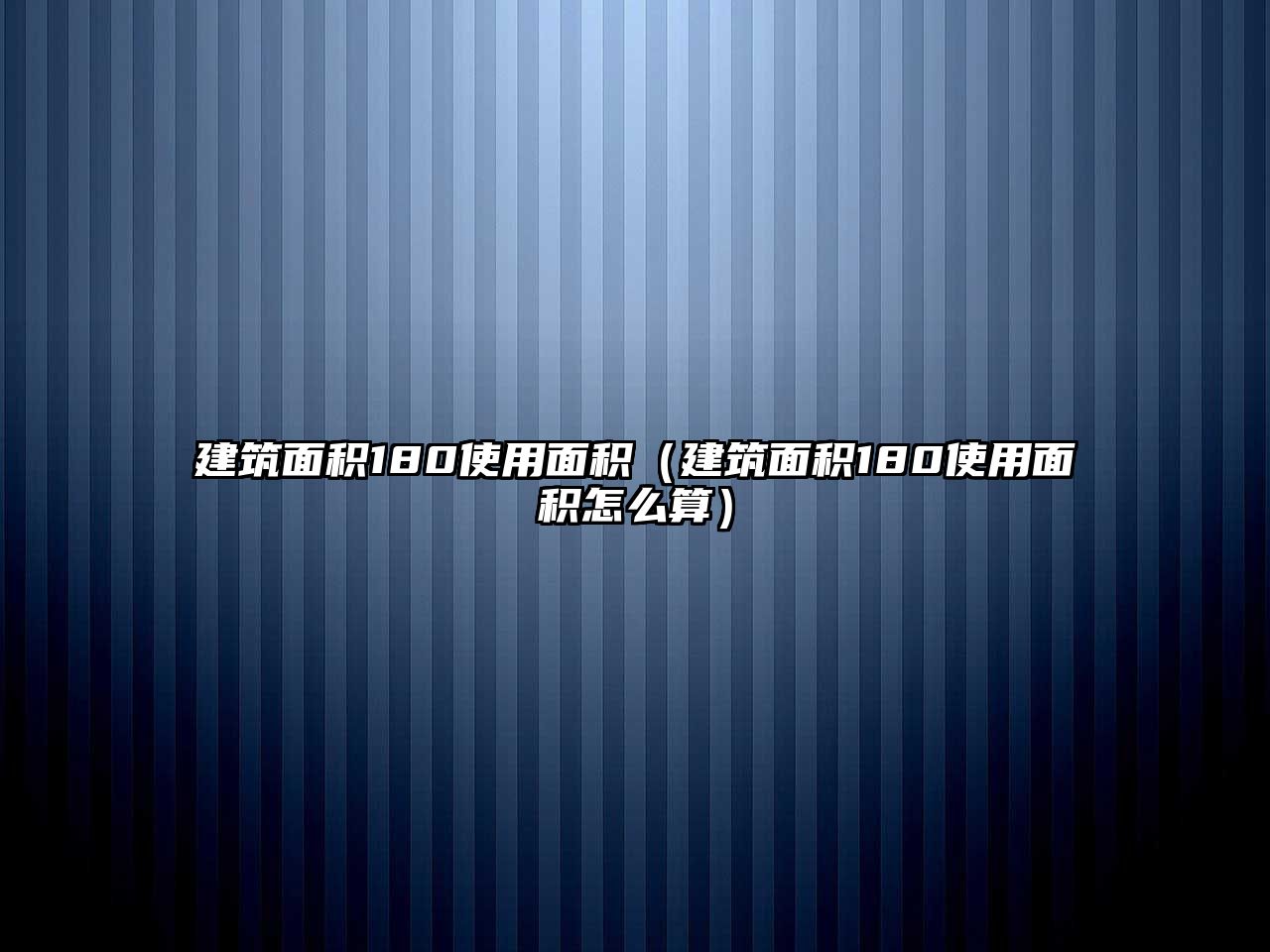 建筑面积180使用面积（建筑面积180使用面积怎么算）